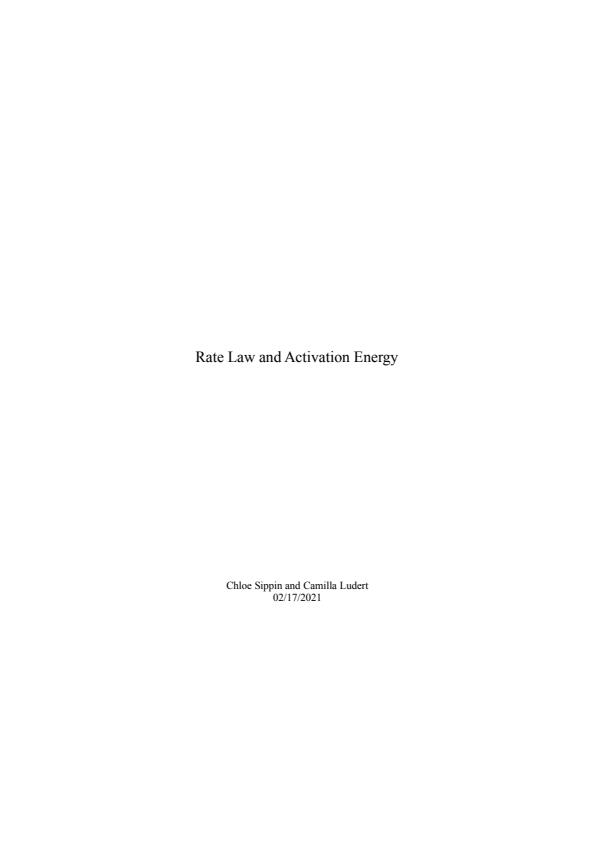 Rate Law and Activation Energy

Chloe Sippin and Camilla Ludert
02/17/2021